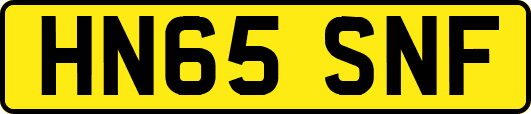 HN65 SNF